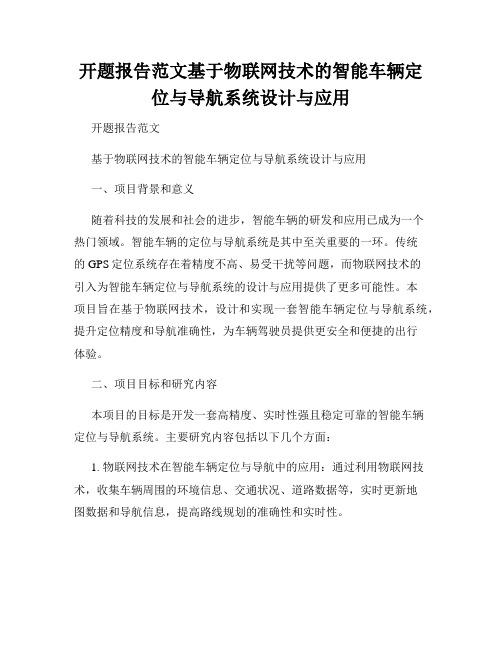 开题报告范文基于物联网技术的智能车辆定位与导航系统设计与应用

开题报告范文

基于物联网技术的智能车辆定位与导航系统设计与应用

一、项目背景和意义

随着科技的发展和社会的进步，智能车辆的研发和应用已成为一个热门领域。智能车辆的定位与导航系统是其中至关重要的一环。传统的GPS定位系统存在着精度不高、易受干扰等问题，而物联网技术的引入为智能车辆定位与导航系统的设计与应用提供了更多可能性。本项目旨在基于物联网技术，设计和实现一套智能车辆定位与导航系统，提升定位精度和导航准确性，为车辆驾驶员提供更安全和便捷的出行体验。

二、项目目标和研究内容

本项目的目标是开发一套高精度、实时性强且稳定可靠的智能车辆定位与导航系统。主要研究内容包括以下几个方面：

1. 物联网技术在智能车辆定位与导航中的应用：通过利用物联网技术，收集车辆周围的环境信息、交通状况、道路数据等，实时更新地图数据和导航信息，提高路线规划的准确性和实时性。